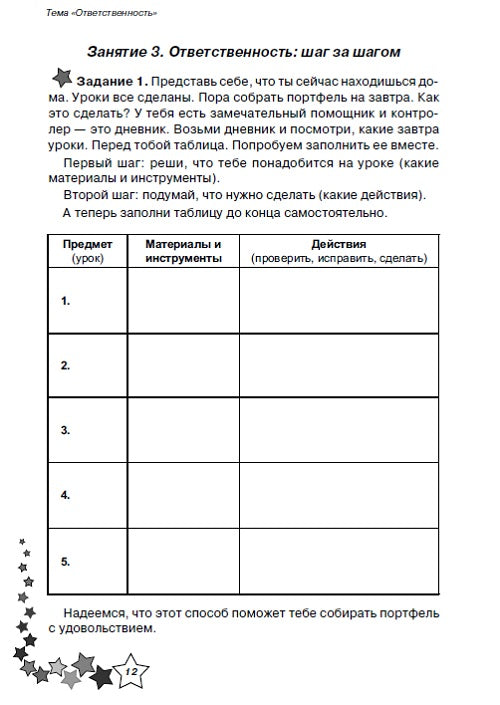 Тема «Ответственность»

Занятие 3. Ответственность: шаг за шагом

Задание 1. Представь себе, что ты сейчас находишься дома. Уроки все сделаны. Пора собрать портфель на завтра. Как это сделать? У тебя есть замечательный помощник и контролер — это дневник. Возьми дневник и посмотри, какие завтра уроки. Перед тобой таблица. Попробуем заполнить ее вместе.

Первый шаг: реши, что тебе понадобится на уроке (какие материалы и инструменты).

Второй шаг: подумай, что нужно сделать (какие действия).

А теперь заполни таблицу до конца самостоятельно.

| Предмет (урок) | Материалы и инструменты | Действия (проверить, исправить, сделать) |
|---|---|---|
| 1. | | |
| 2. | | |
| 3. | | |
| 4. | | |
| 5. | | |

Надеемся, что этот способ поможет тебе собирать портфель с удовольствием.

12